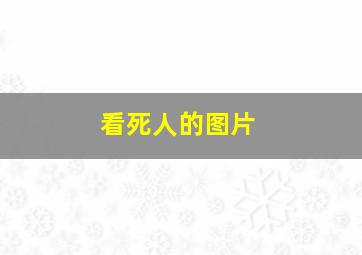 看死人的图片